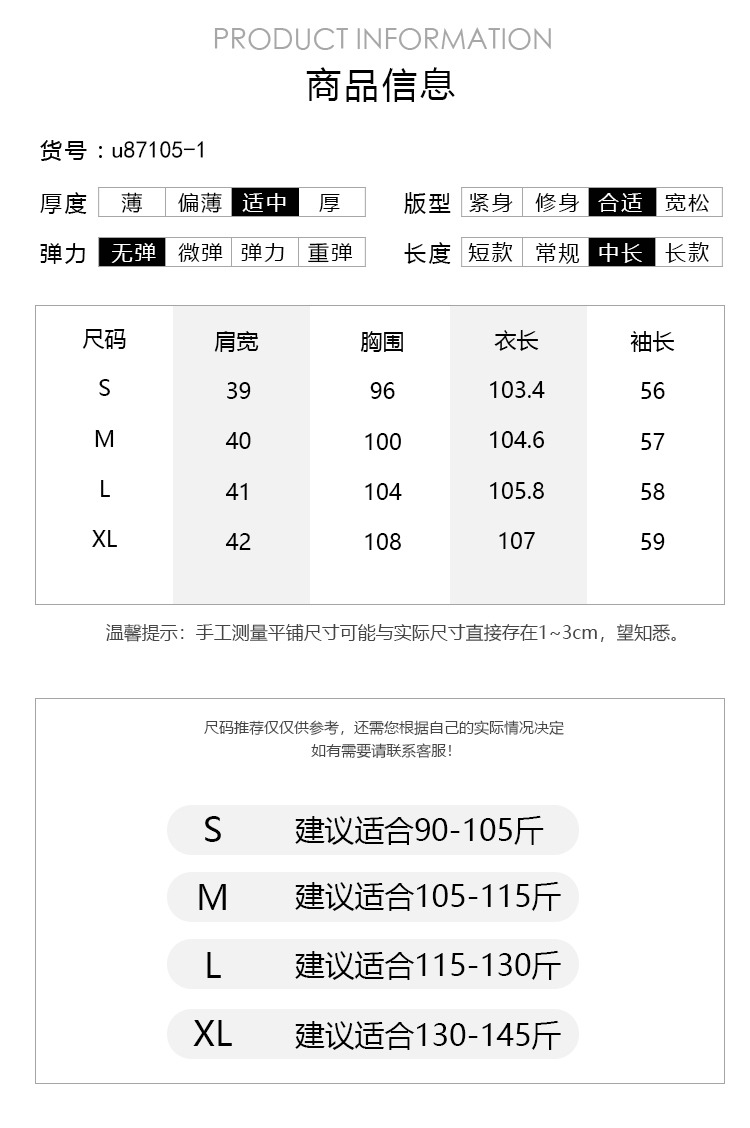 PRODUCT INFORMATION
商品信息

货号：u87105-1

厚度 薄 偏薄 适中 厚

版型 紧身 修身 合适 宽松

弹力 无弹 微弹 弹力 重弹

长度 短款 常规 中长 长款

| 尺码 | 肩宽 | 胸围 | 衣长 | 袖长 |
|---|---|---|---|---|
| S | 39 | 96 | 103.4 | 56 |
| M | 40 | 100 | 104.6 | 57 |
| L | 41 | 104 | 105.8 | 58 |
| XL | 42 | 108 | 107 | 59 |

温馨提示：手工测量平铺尺寸可能与实际尺寸直接存在1~3cm，望知悉。

尺码推荐仅仅供参考，还需您根据自己的实际情况决定
如有需要请联系客服！

S 建议适合90-105斤

M 建议适合105-115斤

L 建议适合115-130斤

XL 建议适合130-145斤